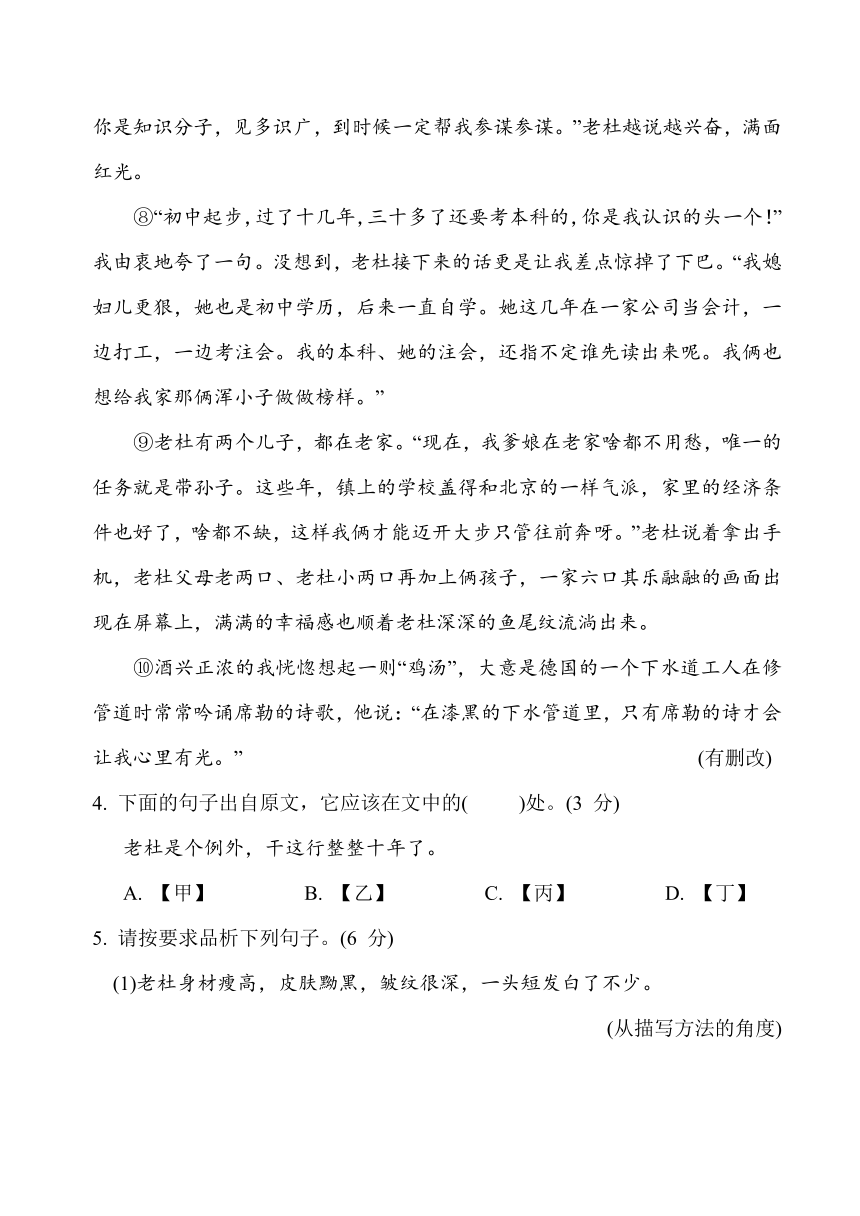 你是知识分子，见多识广，到时候一定帮我参谋参谋。”老杜越说越兴奋，满面红光。

⑧“初中起步，过了十几年，三十多了还要考本科的，你是我认识的头一个！”我由衷地夸了一句。没想到，老杜接下来的话更是让我差点惊掉了下巴。“我媳妇儿更狠，她也是初中学历，后来一直自学。她这几年在一家公司当会计，一边打工，一边考注会。我的本科、她的注会，还指不定谁先读出来呢。我俩也想给我家那俩浑小子做做榜样。”

⑨老杜有两个儿子，都在老家。“现在，我爹娘在老家啥都不用愁，唯一的任务就是带孙子。这些年，镇上的学校盖得和北京的一样气派，家里的经济条件也好了，啥都不缺，这样我俩才能迈开大步只管往前奔呀。”老杜说着拿出手机，老杜父母老两口、老杜小两口再加上俩孩子，一家六口其乐融融的画面出现在屏幕上，满满的幸福感也顺着老杜深深的鱼尾纹流淌出来。

⑩酒兴正浓的我恍惚想起一则“鸡汤”，大意是德国的一个下水道工人在修管道时常常吟诵席勒的诗歌，他说：“在漆黑的下水管道里，只有席勒的诗才会让我心里有光。”
(有删改)

4. 下面的句子出自原文，它应该在文中的(　　)处。(3 分)

老杜是个例外，干这行整整十年了。

A. 【甲】　B. 【乙】　C. 【丙】　D. 【丁】

5. 请按要求品析下列句子。(6 分)

(1)老杜身材瘦高，皮肤黝黑，皱纹很深，一头短发白了不少。
(从描写方法的角度)